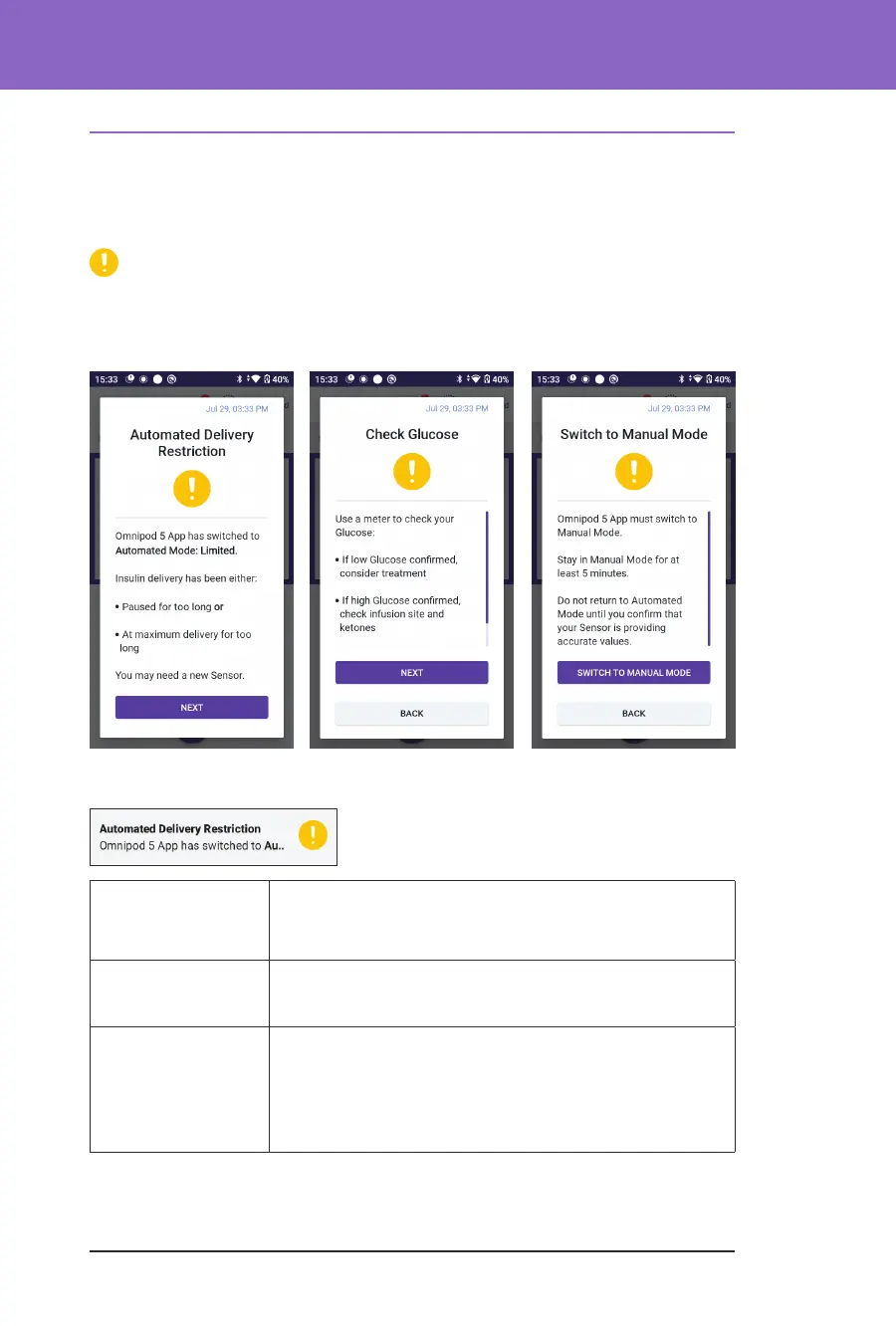 15:33 40%

Jul 29, 03:33 PM

Automated Delivery Restriction

Omnipod 5 App has switched to Automated Mode: Limited.

Insulin delivery has been either:

• Paused for too long or

• At maximum delivery for too long

You may need a new Sensor.

NEXT

15:33 40%

Jul 29, 03:33 PM

Check Glucose

Use a meter to check your Glucose:

• If low Glucose confirmed, consider treatment

• If high Glucose confirmed, check infusion site and ketones

NEXT

BACK

15:33 40%

Jul 29, 03:33 PM

Switch to Manual Mode

Omnipod 5 App must switch to Manual Mode.

Stay in Manual Mode for at least 5 minutes.

Do not return to Automated Mode until you confirm that your Sensor is providing accurate values.

SWITCH TO MANUAL MODE

BACK

Automated Delivery Restriction
Omnipod 5 App has switched to Au..